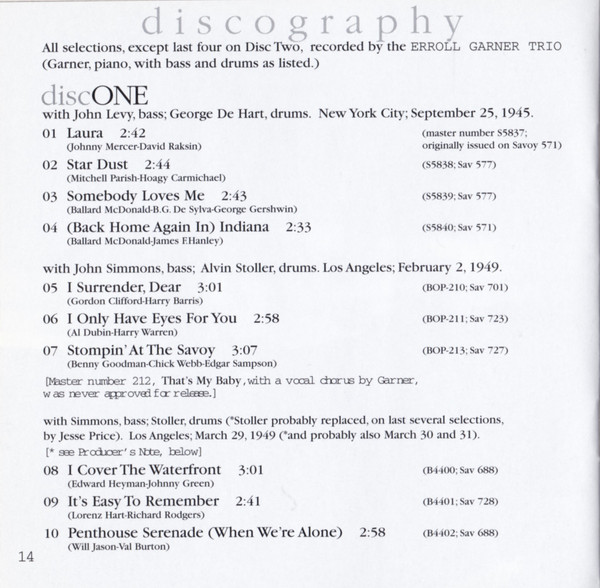 discography

All selections, except last four on Disc Two, recorded by the ERROLL GARNER TRIO (Garner, piano, with bass and drums as listed.)

discONE
with John Levy, bass; George De Hart, drums. New York City; September 25, 1945.

01 Laura 2:42 (master number S5837; originally issued on Savoy 571)
(Johnny Mercer-David Raksin)

02 Star Dust 2:44 (S5838; Sav 577)
(Mitchell Parish-Hoagy Carmichael)

03 Somebody Loves Me 2:43 (S5839; Sav 577)
(Ballard McDonald-B.G. De Sylva-George Gershwin)

04 (Back Home Again In) Indiana 2:33 (S5840; Sav 571)
(Ballard McDonald-James F.Hanley)

with John Simmons, bass; Alvin Stoller, drums. Los Angeles; February 2, 1949.

05 I Surrender, Dear 3:01 (BOP-210; Sav 701)
(Gordon Clifford-Harry Barris)

06 I Only Have Eyes For You 2:58 (BOP-211; Sav 723)
(Al Dubin-Harry Warren)

07 Stompin' At The Savoy 3:07 (BOP-213; Sav 727)
(Benny Goodman-Chick Webb-Edgar Sampson)

[Master number 212, That's My Baby, with a vocal chorus by Garner, was never approved for release.]

with Simmons, bass; Stoller, drums (*Stoller probably replaced, on last several selections, by Jesse Price). Los Angeles; March 29, 1949 (*and probably also March 30 and 31).
[* see Producer's Note, below]

08 I Cover The Waterfront 3:01 (B4400; Sav 688)
(Edward Heyman-Johnny Green)

09 It's Easy To Remember 2:41 (B4401; Sav 728)
(Lorenz Hart-Richard Rodgers)

10 Penthouse Serenade (When We're Alone) 2:58 (B4402; Sav 688)
(Will Jason-Val Burton)

14